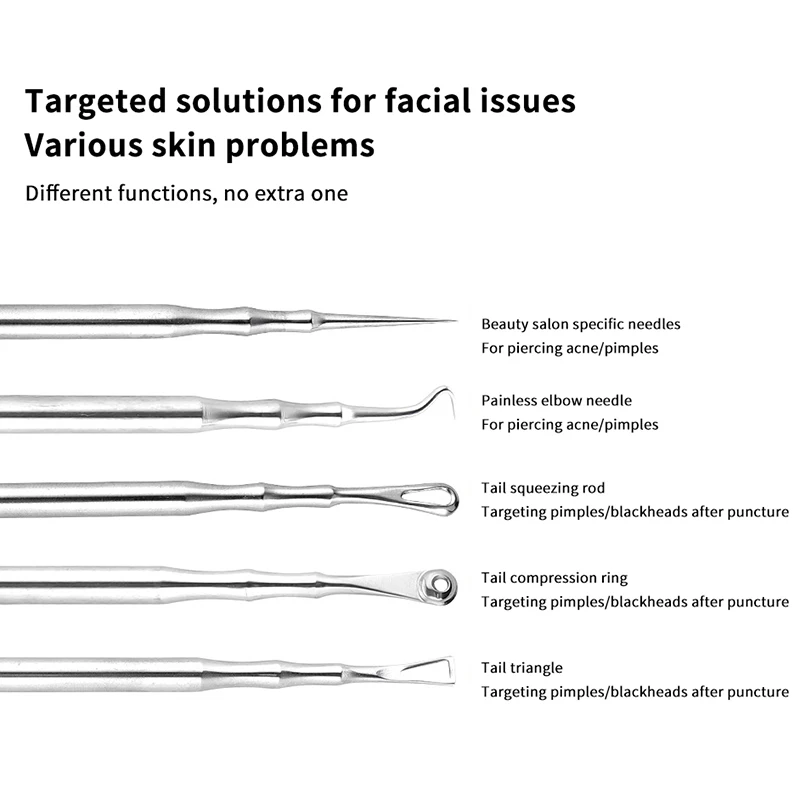 Targeted solutions for facial issues
Various skin problems

Different functions, no extra one

Beauty salon specific needles
For piercing acne/pimples

Painless elbow needle
For piercing acne/pimples

Tail squeezing rod
Targeting pimples/blackheads after puncture

Tail compression ring
Targeting pimples/blackheads after puncture

Tail triangle
Targeting pimples/blackheads after puncture